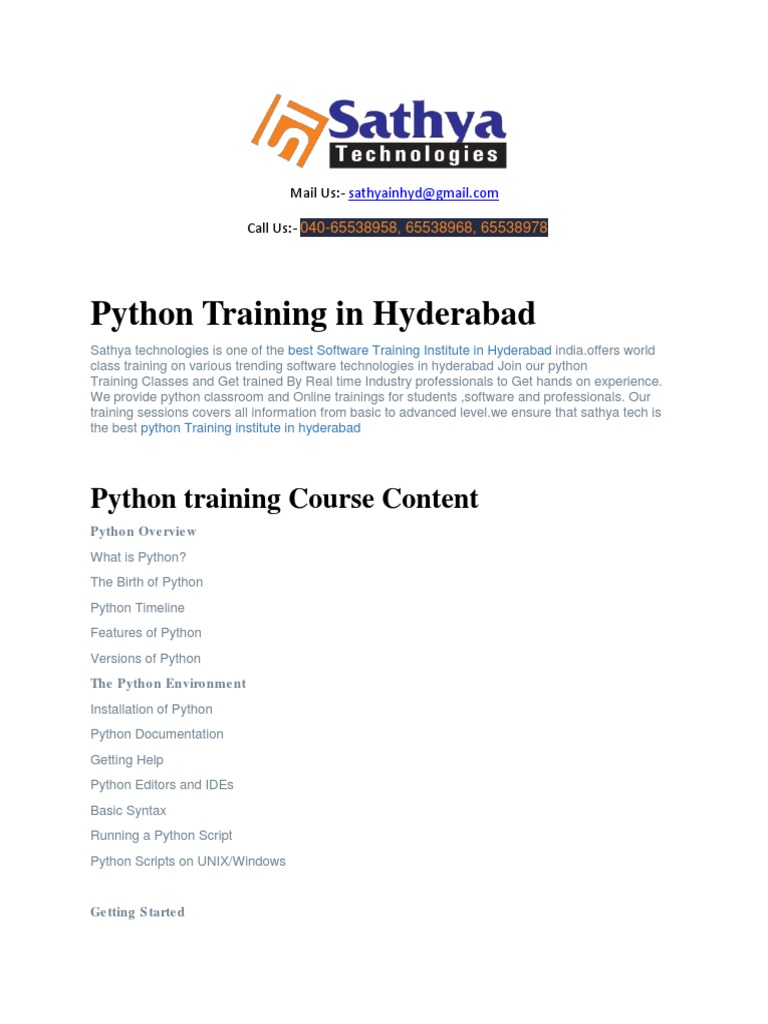 Sathya
Technologies

Mail Us:- sathyainhyd@gmail.com

Call Us:- 040-65538958, 65538968, 65538978

Python Training in Hyderabad

Sathya technologies is one of the best Software Training Institute in Hyderabad india.offers world class training on various trending software technologies in hyderabad Join our python Training Classes and Get trained By Real time Industry professionals to Get hands on experience. We provide python classroom and Online trainings for students ,software and professionals. Our training sessions covers all information from basic to advanced level.we ensure that sathya tech is the best python Training institute in hyderabad

Python training Course Content

Python Overview

What is Python?

The Birth of Python

Python Timeline

Features of Python

Versions of Python

The Python Environment

Installation of Python

Python Documentation

Getting Help

Python Editors and IDEs

Basic Syntax

Running a Python Script

Python Scripts on UNIX/Windows

Getting Started